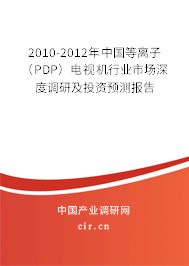 2010-2012年中国等离子（PDP）电视机行业市场深度调研及投资预测报告

中国产业调研网
cir.cn